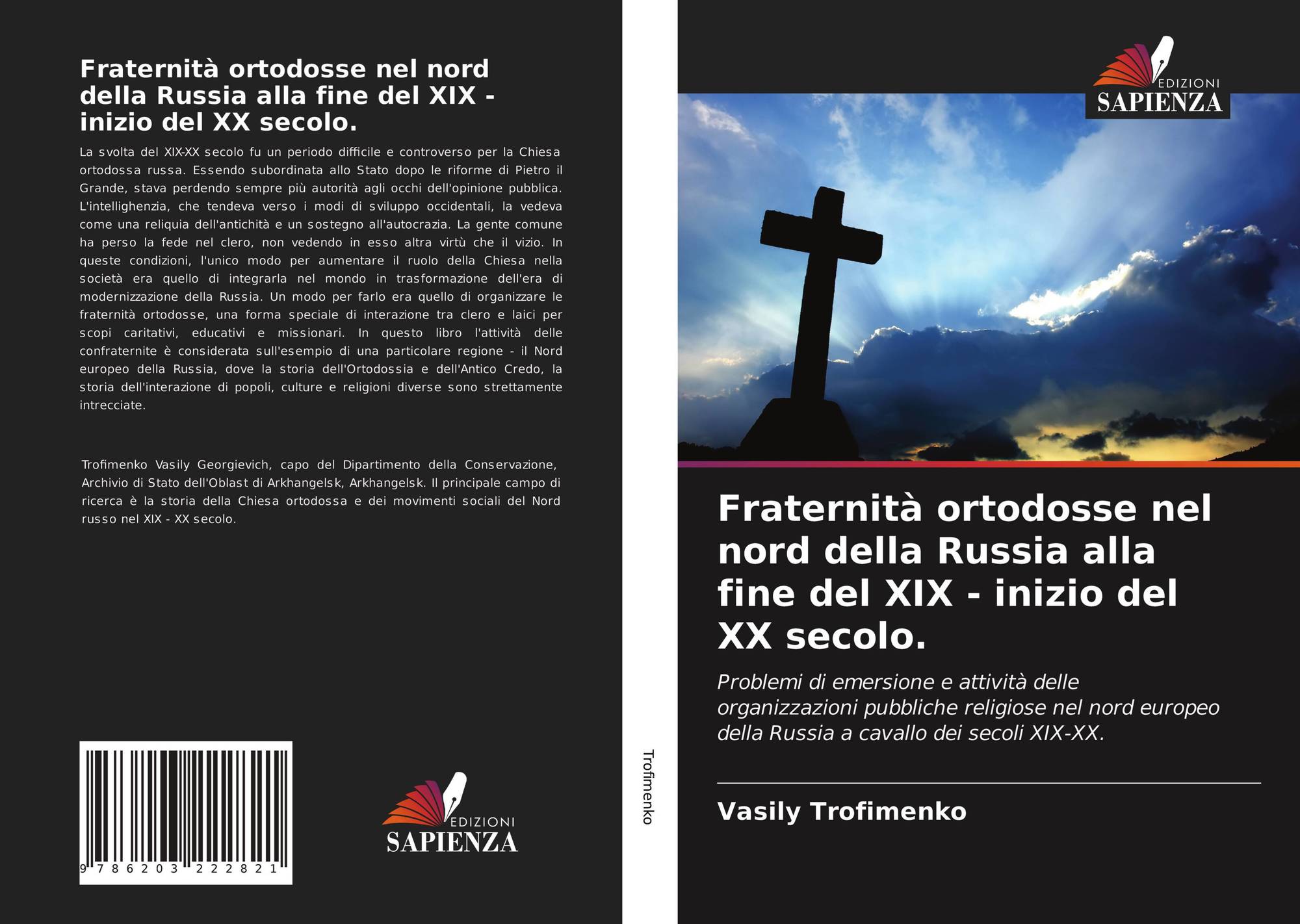 Fraternità ortodosse nel nord della Russia alla fine del XIX - inizio del XX secolo.

La svolta del XIX-XX secolo fu un periodo difficile e controverso per la Chiesa ortodossa russa. Essendo subordinata allo Stato dopo le riforme di Pietro il Grande, stava perdendo sempre più autorità agli occhi dell'opinione pubblica. L'intellighenzia, che tendeva verso i modi di sviluppo occidentali, la vedeva come una reliquia dell'antichità e un sostegno all'autocrazia. La gente comune ha perso la fede nel clero, non vedendo in esso altra virtù che il vizio. In queste condizioni, l'unico modo per aumentare il ruolo della Chiesa nella società era quello di integrarla nel mondo in trasformazione dell'era di modernizzazione della Russia. Un modo per farlo era quello di organizzare le fraternità ortodosse, una forma speciale di interazione tra clero e laici per scopi caritativi, educativi e missionari. In questo libro l'attività delle confraternite è considerata sull'esempio di una particolare regione - il Nord europeo della Russia, dove la storia dell'Ortodossia e dell'Antico Credo, la storia dell'interazione di popoli, culture e religioni diverse sono strettamente intrecciate.

Trofimenko Vasily Georgievich, capo del Dipartimento della Conservazione, Archivio di Stato dell'Oblast di Arkhangelsk, Arkhangelsk. Il principale campo di ricerca è la storia della Chiesa ortodossa e dei movimenti sociali del Nord russo nel XIX - XX secolo.

9 786203 222821

EDIZIONI
SAPIENZA

Trofimenko

EDIZIONI
SAPIENZA

Fraternità ortodosse nel nord della Russia alla fine del XIX - inizio del XX secolo.

Problemi di emersione e attività delle organizzazioni pubbliche religiose nel nord europeo della Russia a cavallo dei secoli XIX-XX.

Vasily Trofimenko